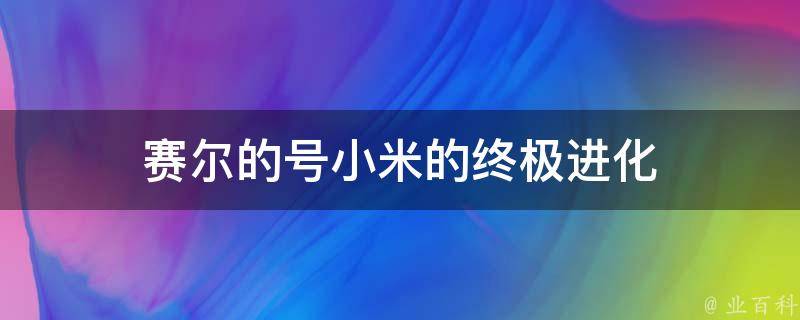 赛尔的号小米的终极进化

@ 业百科